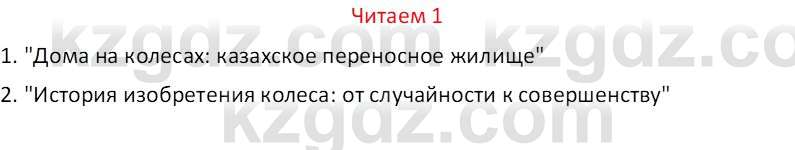 Читаем 1

kzgdz.com kzgdz.co

1. "Дома на колесах: казахское переносное жилище"

2. "История изобретения колеса: от случайности к совершенству"

kzgdz.com